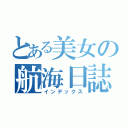 とある美女の
航海日誌
インデックス